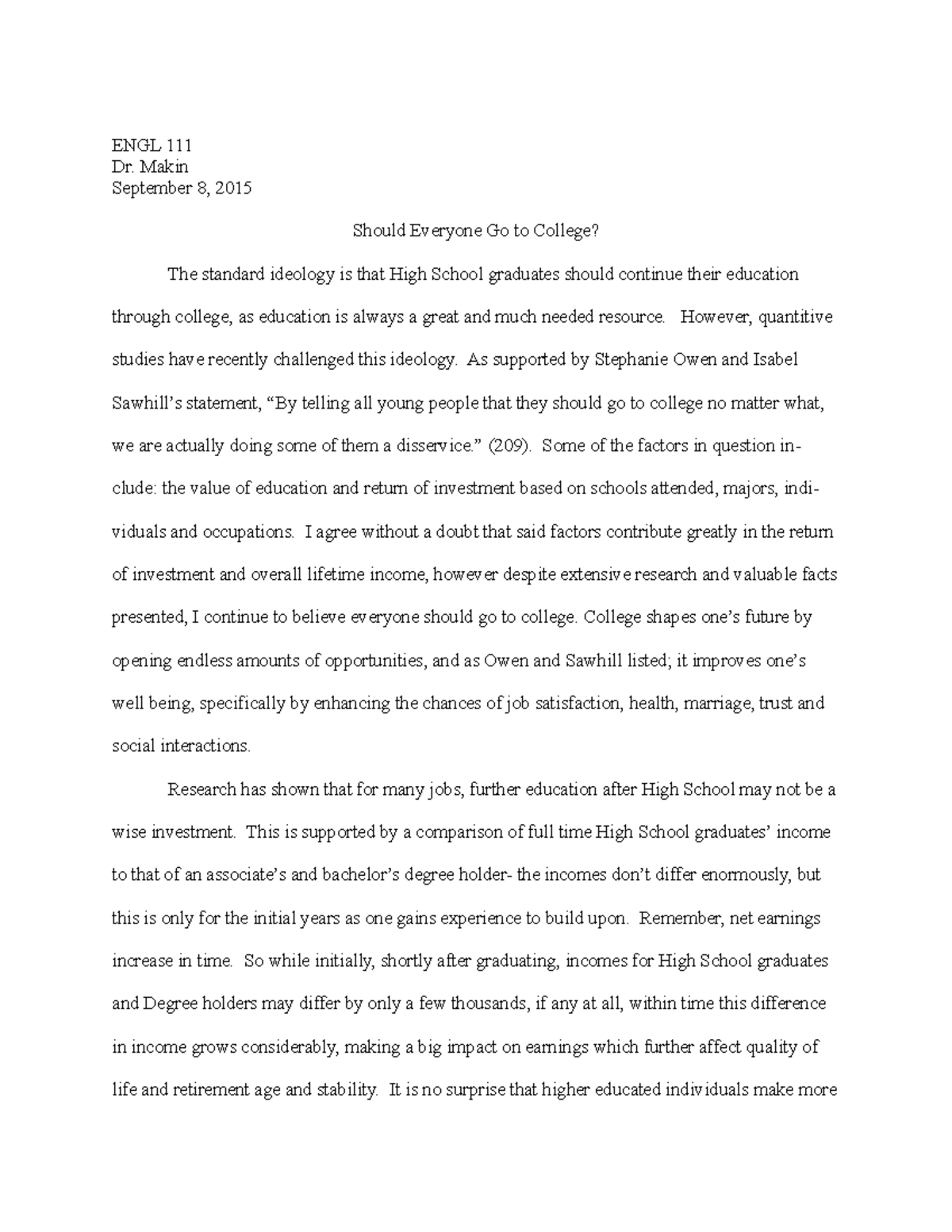 ENGL 111
Dr. Makin
September 8, 2015

Should Everyone Go to College?

The standard ideology is that High School graduates should continue their education through college, as education is always a great and much needed resource. However, quantitive studies have recently challenged this ideology. As supported by Stephanie Owen and Isabel Sawhill's statement, "By telling all young people that they should go to college no matter what, we are actually doing some of them a disservice." (209). Some of the factors in question include: the value of education and return of investment based on schools attended, majors, individuals and occupations. I agree without a doubt that said factors contribute greatly in the return of investment and overall lifetime income, however despite extensive research and valuable facts presented, I continue to believe everyone should go to college. College shapes one's future by opening endless amounts of opportunities, and as Owen and Sawhill listed; it improves one's well being, specifically by enhancing the chances of job satisfaction, health, marriage, trust and social interactions.

Research has shown that for many jobs, further education after High School may not be a wise investment. This is supported by a comparison of full time High School graduates' income to that of an associate's and bachelor's degree holder- the incomes don't differ enormously, but this is only for the initial years as one gains experience to build upon. Remember, net earnings increase in time. So while initially, shortly after graduating, incomes for High School graduates and Degree holders may differ by only a few thousands, if any at all, within time this difference in income grows considerably, making a big impact on earnings which further affect quality of life and retirement age and stability. It is no surprise that higher educated individuals make more